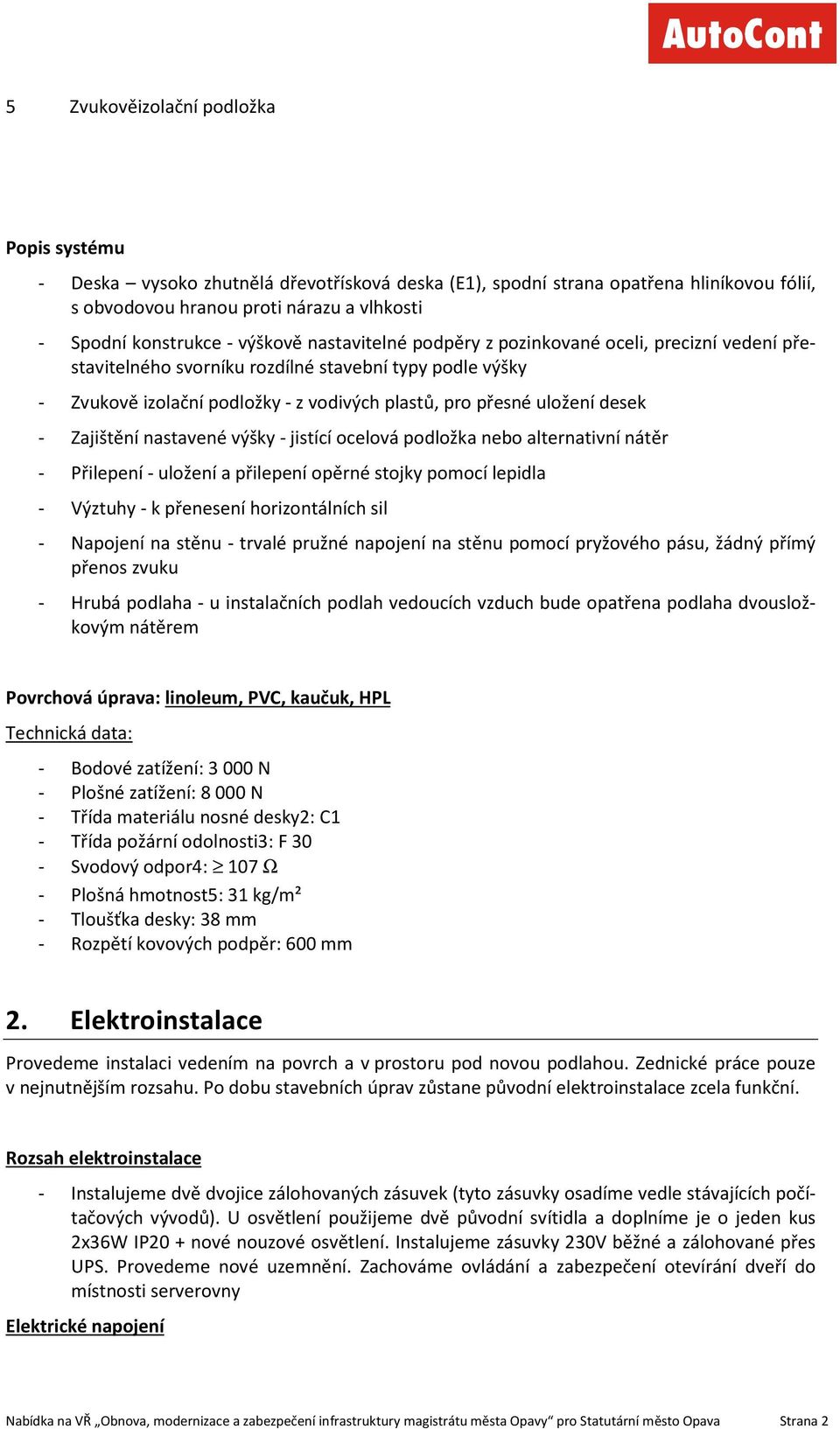 AutoCont

5 Zvukověizolační podložka

Popis systému

- Deska – vysoko zhutnělá dřevotřísková deska (E1), spodní strana opatřena hliníkovou fólií, s obvodovou hranou proti nárazu a vlhkosti
- Spodní konstrukce - výškově nastavitelné podpěry z pozinkované oceli, precizní vedení přestavitelného svorníku rozdílné stavební typy podle výšky
- Zvukově izolační podložky - z vodivých plastů, pro přesné uložení desek
- Zajištění nastavené výšky - jistící ocelová podložka nebo alternativní nátěr
- Přilepení - uložení a přilepení opěrné stojky pomocí lepidla
- Výztuhy - k přenesení horizontálních sil
- Napojení na stěnu - trvalé pružné napojení na stěnu pomocí pryžového pásu, žádný přímý přenos zvuku
- Hrubá podlaha - u instalačních podlah vedoucích vzduch bude opatřena podlaha dvousložkovým nátěrem

Povrchová úprava: linoleum, PVC, kaučuk, HPL

Technická data:

- Bodové zatížení: 3 000 N
- Plošné zatížení: 8 000 N
- Třída materiálu nosné desky2: C1
- Třída požární odolnosti3: F 30
- Svodový odpor4: $\geq$ 107 $\Omega$
- Plošná hmotnost5: 31 kg/m²
- Tloušťka desky: 38 mm
- Rozpětí kovových podpěr: 600 mm

2. Elektroinstalace

Provedeme instalaci vedením na povrch a v prostoru pod novou podlahou. Zednické práce pouze v nejnutnějším rozsahu. Po dobu stavebních úprav zůstane původní elektroinstalace zcela funkční.

Rozsah elektroinstalace

- Instalujeme dvě dvojice zálohovaných zásuvek (tyto zásuvky osadíme vedle stávajících počítačových vývodů). U osvětlení použijeme dvě původní svítidla a doplníme je o jeden kus 2x36W IP20 + nové nouzové osvětlení. Instalujeme zásuvky 230V běžné a zálohované přes UPS. Provedeme nové uzemnění. Zachováme ovládání a zabezpečení otevírání dveří do místnosti serverovny

Elektrické napojení

Nabídka na VŘ „Obnova, modernizace a zabezpečení infrastruktury magistrátu města Opavy“ pro Statutární město Opava Strana 2